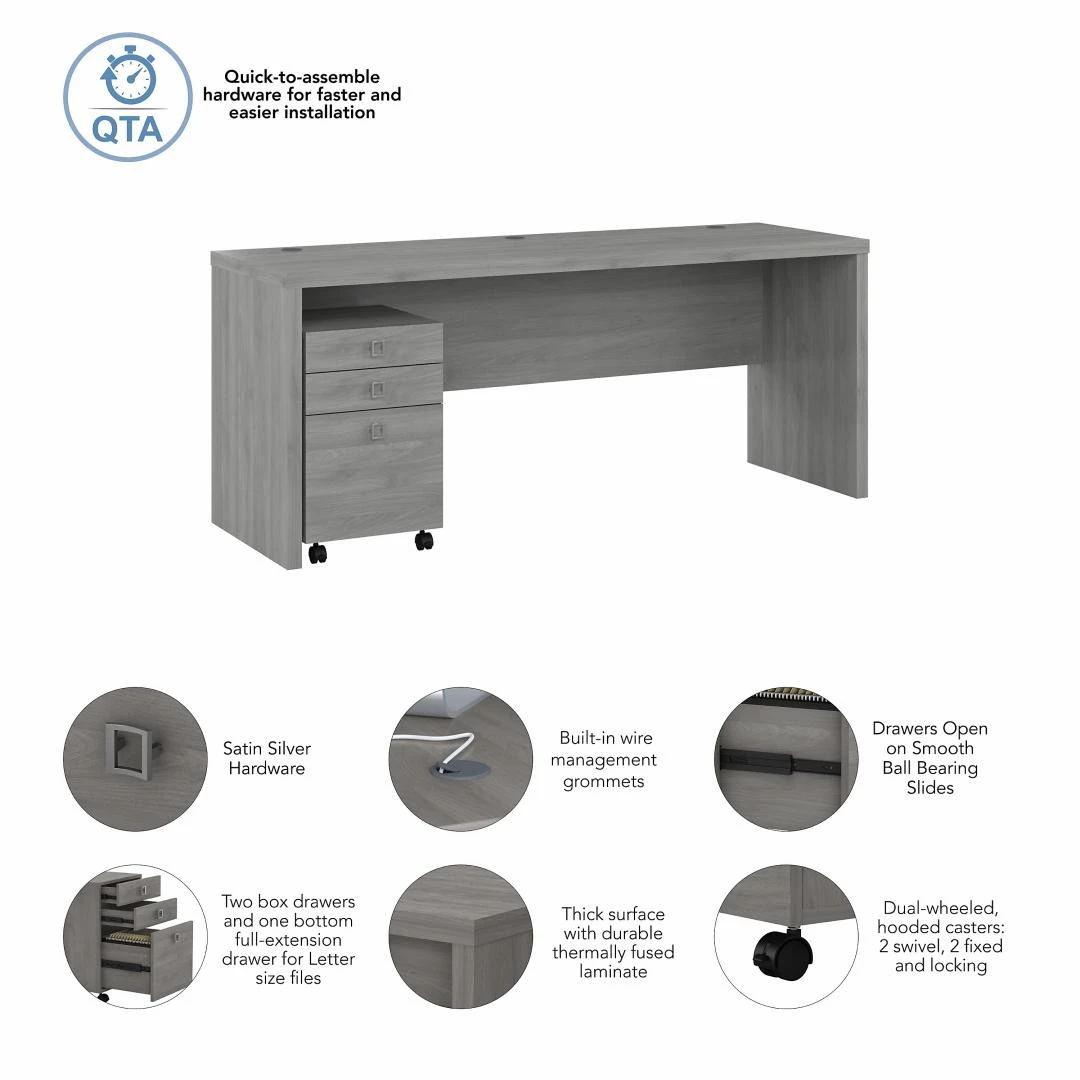 QTA

Quick-to-assemble hardware for faster and easier installation

Satin Silver Hardware

Built-in wire management grommets

Drawers Open on Smooth Ball Bearing Slides

Two box drawers and one bottom full-extension drawer for Letter size files

Thick surface with durable thermally fused laminate

Dual-wheeled, hooded casters: 2 swivel, 2 fixed and locking